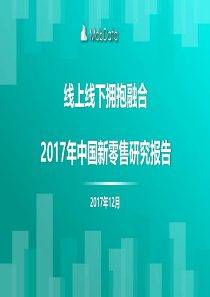 MobData

线上线下拥抱融合

2017年中国新零售研究报告

2017年12月